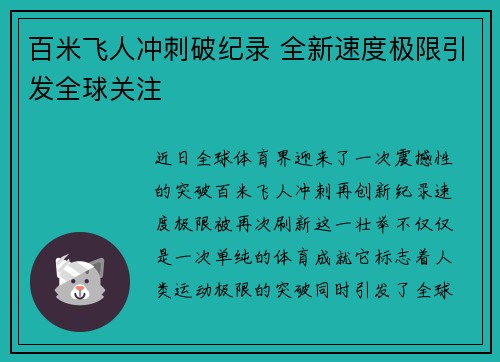 百米飞人冲刺破纪录 全新速度极限引发全球关注

近日全球体育界迎来了一次震撼性的突破百米飞人冲刺再创新纪录速度极限被再次刷新这一壮举不仅仅是一次单纯的体育成就它标志着人类运动极限的突破同时引发了全球